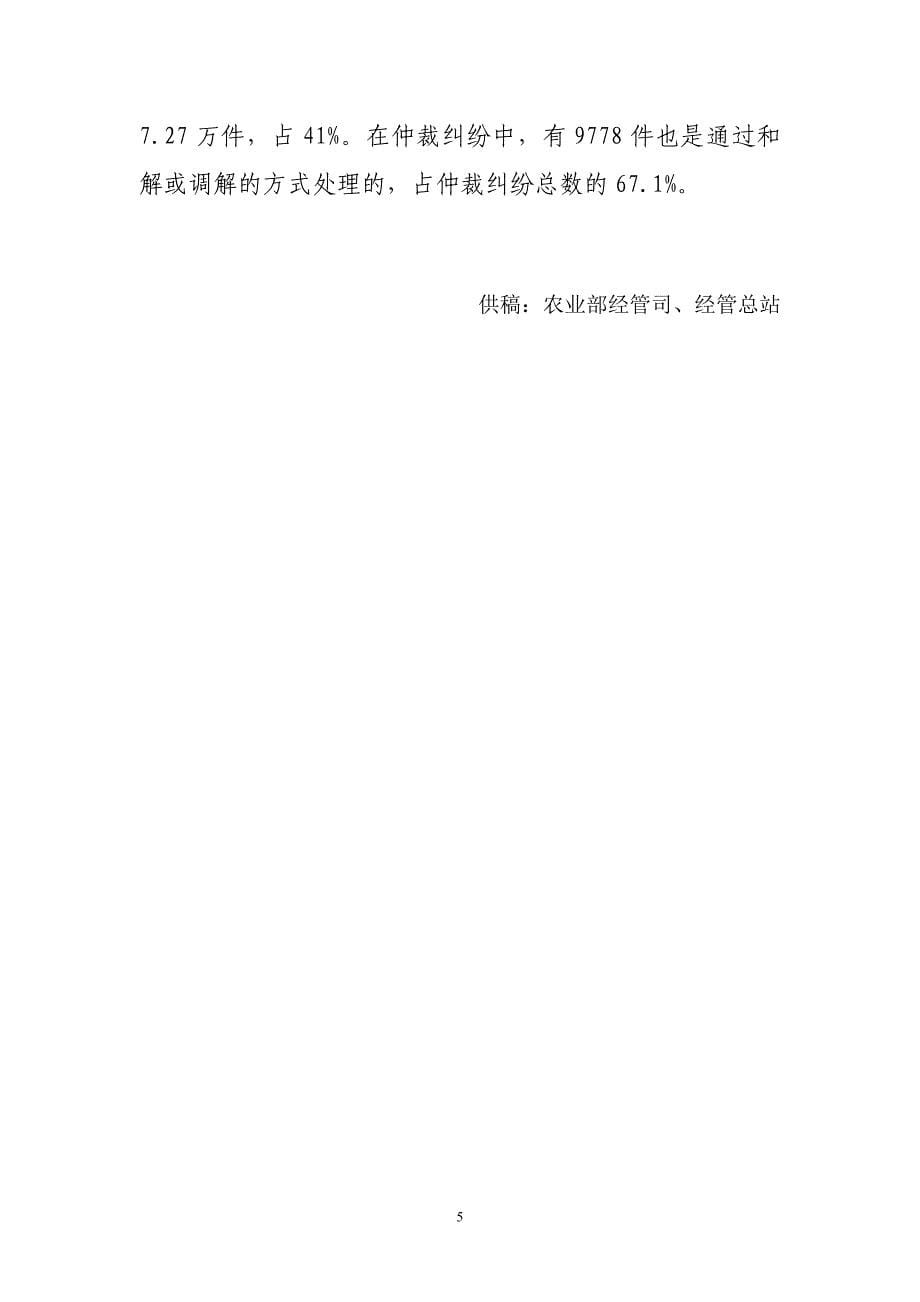 7.27 万件，占 41%。在仲裁纠纷中，有 9778 件也是通过和解或调解的方式处理的，占仲裁纠纷总数的 67.1%。

供稿：农业部经管司、经管总站

5